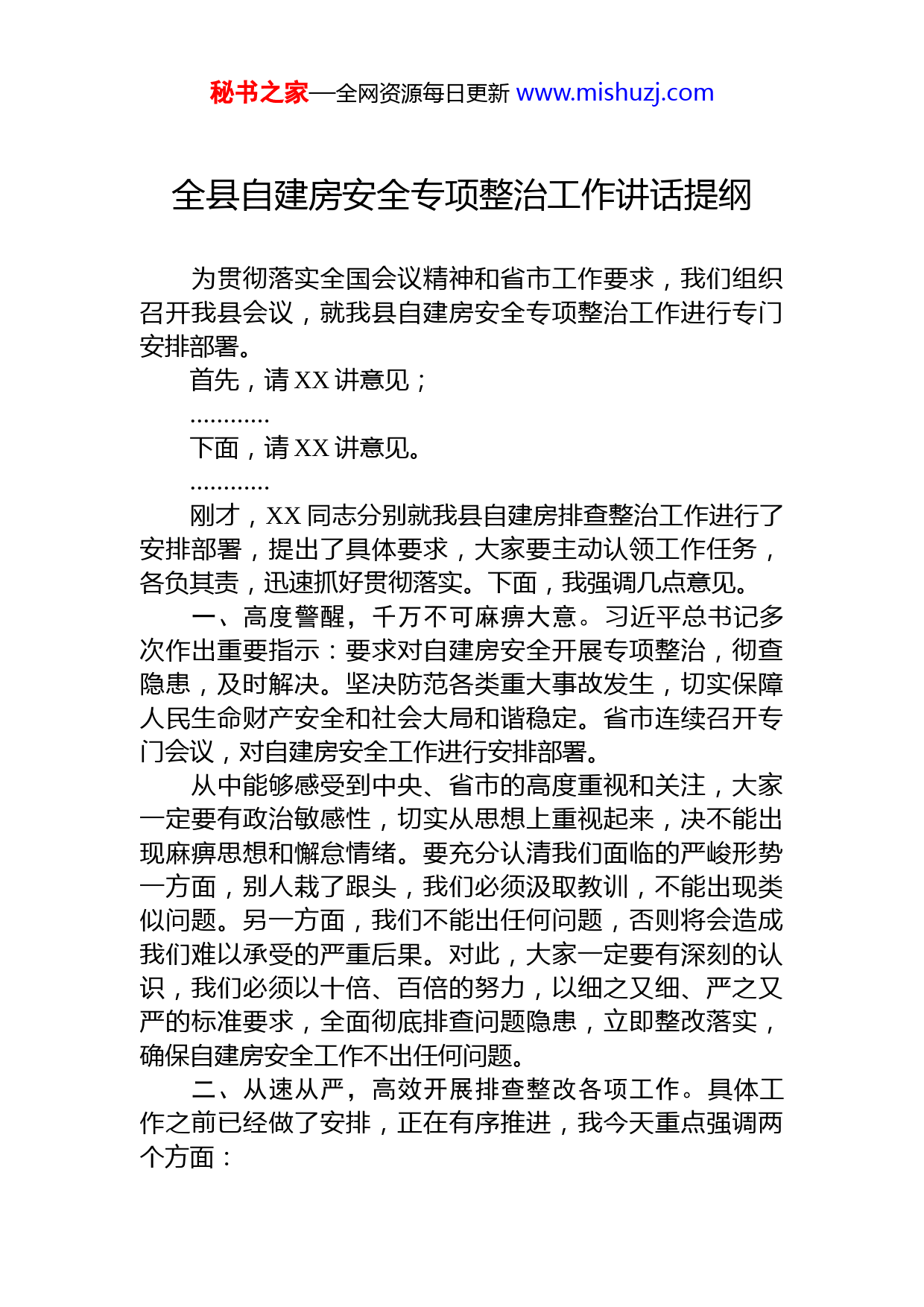 秘书之家—全网资源每日更新 www.mishuzj.com

全县自建房安全专项整治工作讲话提纲

为贯彻落实全国会议精神和省市工作要求，我们组织召开我县会议，就我县自建房安全专项整治工作进行专门安排部署。

首先，请 XX 讲意见；

............

下面，请 XX 讲意见。

............

刚才，XX 同志分别就我县自建房排查整治工作进行了安排部署，提出了具体要求，大家要主动认领工作任务，各负其责，迅速抓好贯彻落实。下面，我强调几点意见。

一、高度警醒，千万不可麻痹大意。习近平总书记多次作出重要指示：要求对自建房安全开展专项整治，彻查隐患，及时解决。坚决防范各类重大事故发生，切实保障人民生命财产安全和社会大局和谐稳定。省市连续召开专门会议，对自建房安全工作进行安排部署。

从中能够感受到中央、省市的高度重视和关注，大家一定要有政治敏感性，切实从思想上重视起来，决不能出现麻痹思想和懈怠情绪。要充分认清我们面临的严峻形势一方面，别人栽了跟头，我们必须汲取教训，不能出现类似问题。另一方面，我们不能出任何问题，否则将会造成我们难以承受的严重后果。对此，大家一定要有深刻的认识，我们必须以十倍、百倍的努力，以细之又细、严之又严的标准要求，全面彻底排查问题隐患，立即整改落实，确保自建房安全工作不出任何问题。

二、从速从严，高效开展排查整改各项工作。具体工作之前已经做了安排，正在有序推进，我今天重点强调两个方面：